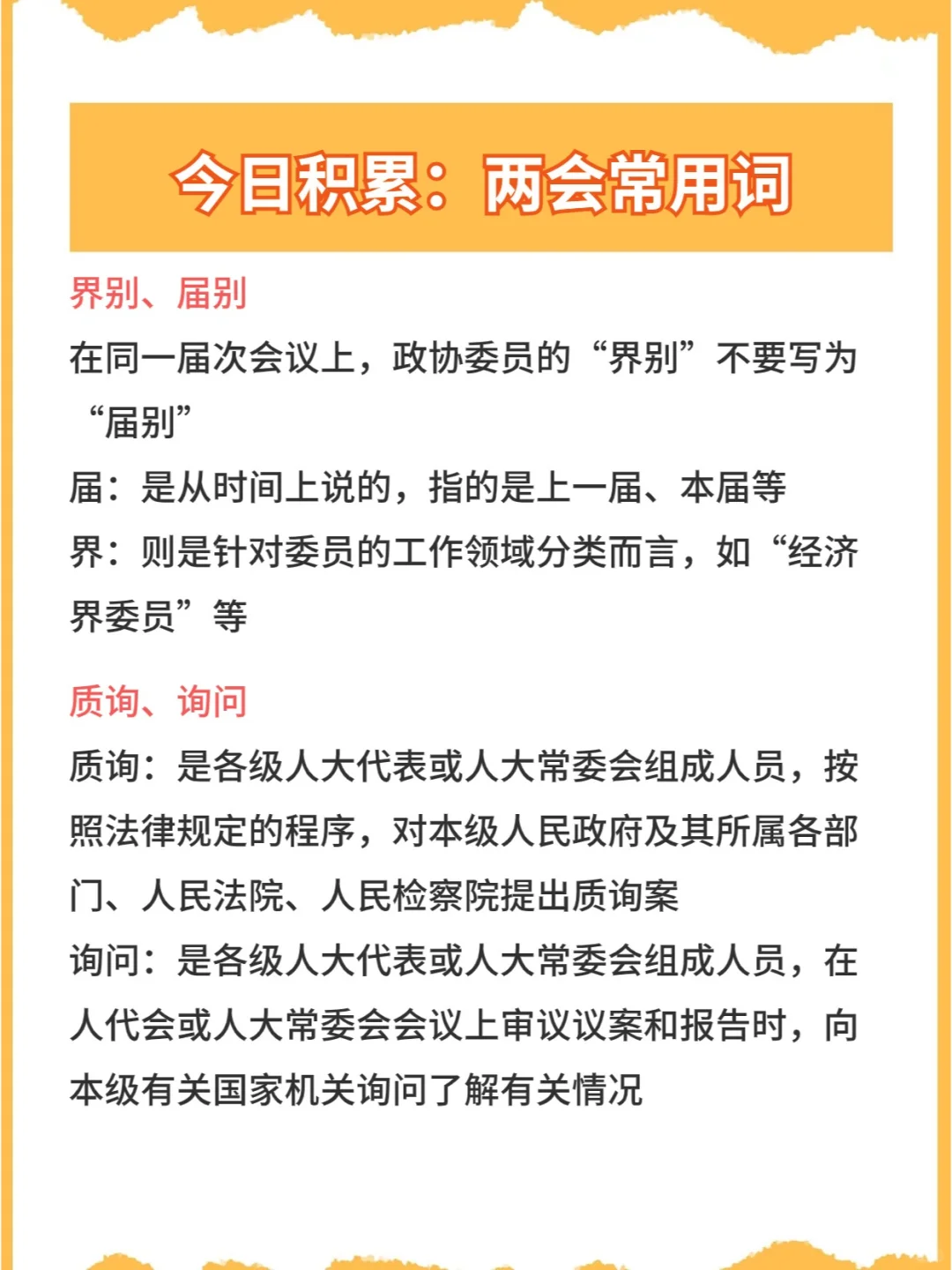 今日积累：两会常用词

界别、届别

在同一届次会议上，政协委员的“界别”不要写为“届别”

届：是从时间上说的，指的是上一届、本届等

界：则是针对委员的工作领域分类而言，如“经济界委员”等

质询、询问

质询：是各级人大代表或人大常委会组成人员，按照法律规定的程序，对本级人民政府及其所属各部门、人民法院、人民检察院提出质询案

询问：是各级人大代表或人大常委会组成人员，在人代会或人大常委会会议上审议议案和报告时，向本级有关国家机关询问了解有关情况